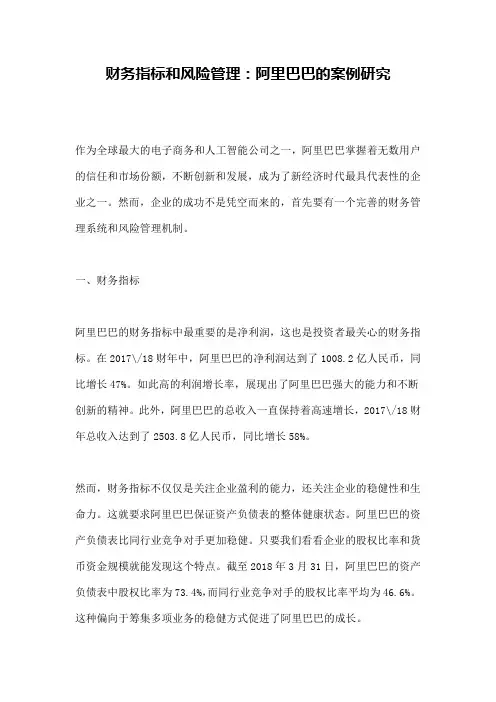 财务指标和风险管理：阿里巴巴的案例研究

作为全球最大的电子商务和人工智能公司之一，阿里巴巴掌握着无数用户的信任和市场份额，不断创新和发展，成为了新经济时代最具代表性的企业之一。然而，企业的成功不是凭空而来的，首先要有一个完善的财务管理系统和风险管理机制。

一、财务指标

阿里巴巴的财务指标中最重要的是净利润，这也是投资者最关心的财务指标。在 2017\/18 财年中，阿里巴巴的净利润达到了 1008.2 亿人民币，同比增长 47%。如此高的利润增长率，展现出了阿里巴巴强大的能力和不断创新的精神。此外，阿里巴巴的总收入一直保持着高速增长，2017\/18 财年总收入达到了 2503.8 亿人民币，同比增长 58%。

然而，财务指标不仅仅是关注企业盈利的能力，还关注企业的稳健性和生命力。这就要求阿里巴巴保证资产负债表的整体健康状态。阿里巴巴的资产负债表比同行业竞争对手更加稳健。只要我们看看企业的股权比率和货币资金规模就能发现这个特点。截至 2018 年 3 月 31 日，阿里巴巴的资产负债表中股权比率为 73.4%，而同行业竞争对手的股权比率平均为 46.6%。这种偏向于筹集多项业务的稳健方式促进了阿里巴巴的成长。